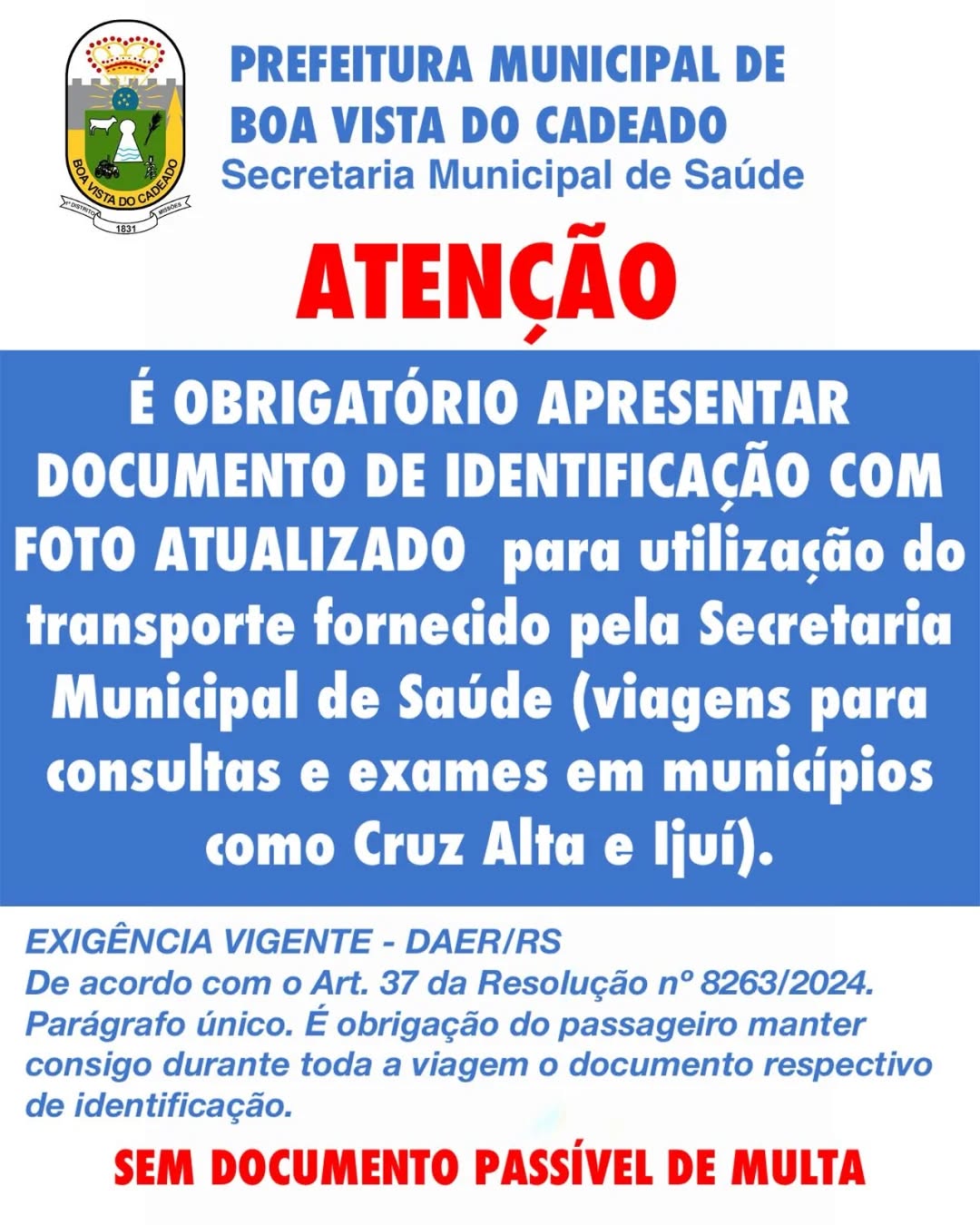 BOA VISTA DO CADEADO
1831

PREFEITURA MUNICIPAL DE
BOA VISTA DO CADEADO
Secretaria Municipal de Saúde

ATENÇÃO

É OBRIGATÓRIO APRESENTAR DOCUMENTO DE IDENTIFICAÇÃO COM FOTO ATUALIZADO para utilização do transporte fornecido pela Secretaria Municipal de Saúde (viagens para consultas e exames em municípios como Cruz Alta e Ijuí).

EXIGÊNCIA VIGENTE - DAER/RS
De acordo com o Art. 37 da Resolução nº 8263/2024. Parágrafo único. É obrigação do passageiro manter consigo durante toda a viagem o documento respectivo de identificação.

SEM DOCUMENTO PASSÍVEL DE MULTA